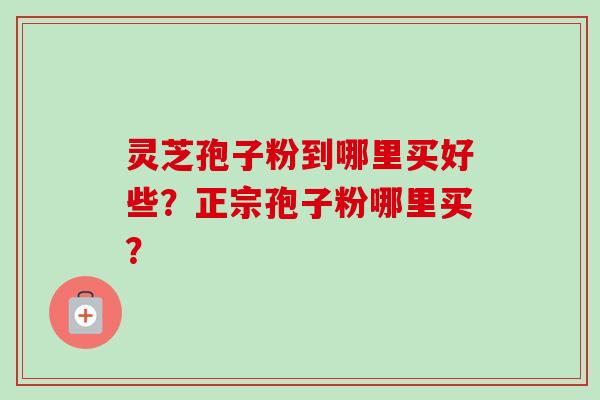 灵芝孢子粉到哪里买好些？正宗孢子粉哪里买？